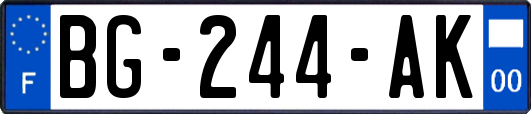 F
BG-244-AK
00